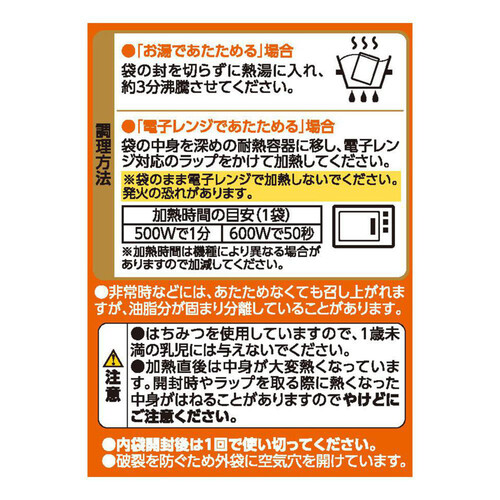 調理方法

●「お湯であたためる」場合
袋の封を切らずに熱湯に入れ、約3分沸騰させてください。

●「電子レンジであたためる」場合
袋の中身を深めの耐熱容器に移し、電子レンジ対応のラップをかけて加熱してください。
※袋のまま電子レンジで加熱しないでください。発火の恐れがあります。

| 加熱時間の目安(1袋) | |
|---|---|
| 500Wで1分 | 600Wで50秒 |

※加熱時間は機種により異なる場合がありますので加減してください。

●非常時などには、あたためなくても召し上がれますが、油脂分が固まり分離していることがあります。

注意
●はちみつを使用していますので、1歳未満の乳児には与えないでください。
●加熱直後は中身が大変熱くなっています。開封時やラップを取る際に熱くなった中身がはねることがありますのでやけどにご注意ください。

●内袋開封後は1回で使い切ってください。
●破裂を防ぐため外袋に空気穴を開けています。